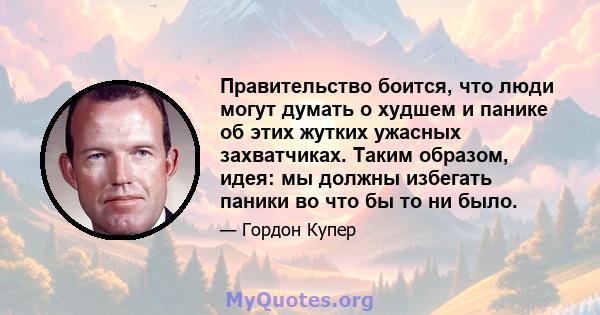 Правительство боится, что люди могут думать о худшем и панике об этих жутких ужасных захватчиках. Таким образом, идея: мы должны избегать паники во что бы то ни было.

— Гордон Купер

MyQuotes.org